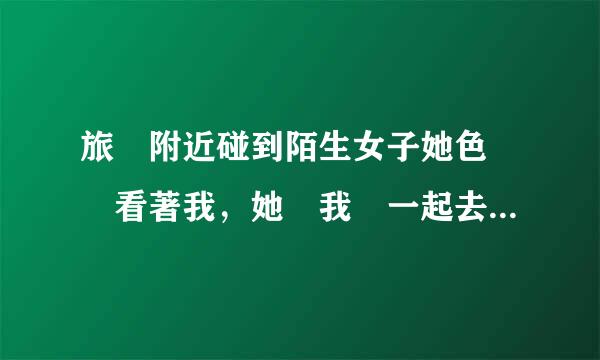 旅 附近碰到陌生女子她色 看著我，她 我 一起去...